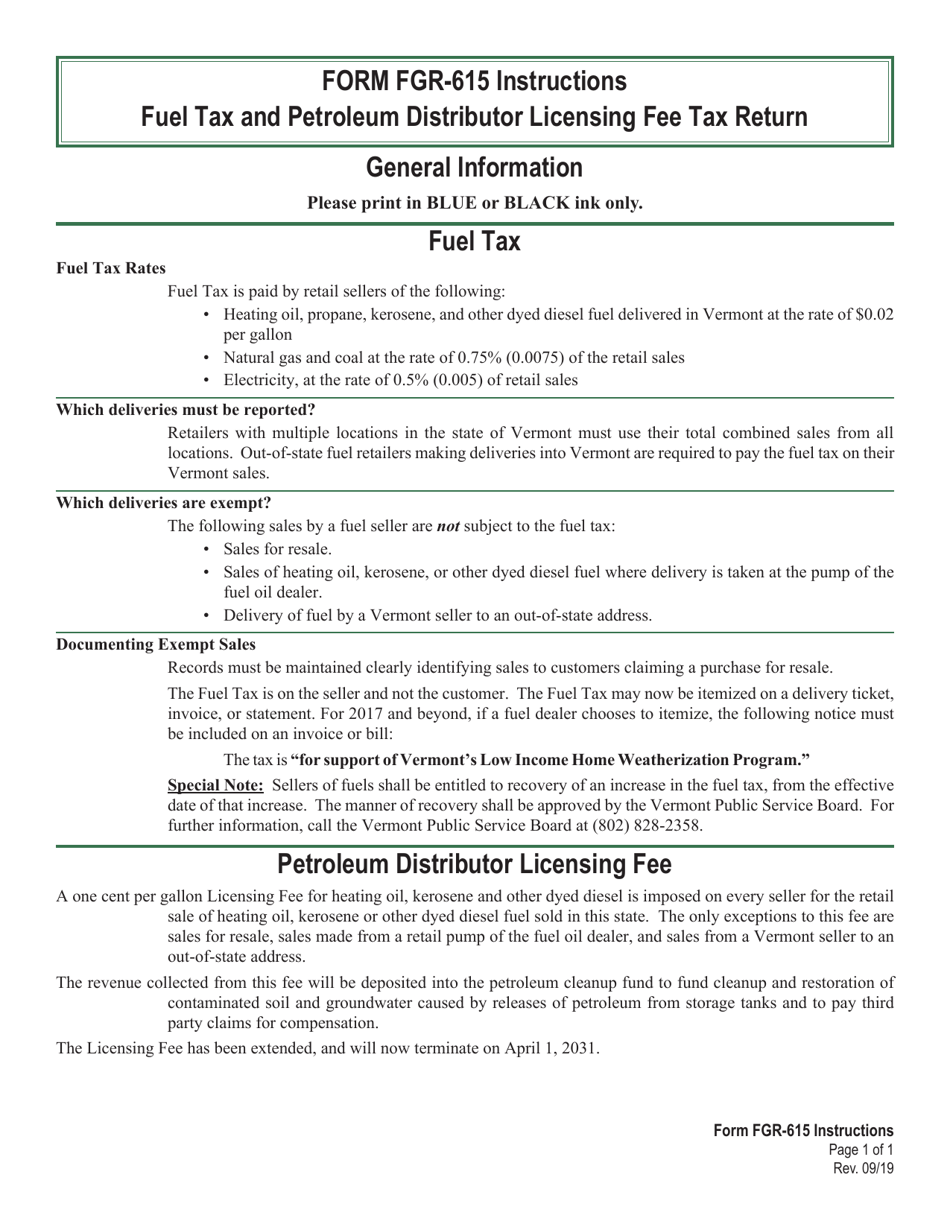 FORM FGR-615 Instructions
Fuel Tax and Petroleum Distributor Licensing Fee Tax Return

General Information

Please print in BLUE or BLACK ink only.

Fuel Tax

Fuel Tax Rates

Fuel Tax is paid by retail sellers of the following:

• Heating oil, propane, kerosene, and other dyed diesel fuel delivered in Vermont at the rate of $0.02 per gallon
• Natural gas and coal at the rate of 0.75% (0.0075) of the retail sales
• Electricity, at the rate of 0.5% (0.005) of retail sales

Which deliveries must be reported?

Retailers with multiple locations in the state of Vermont must use their total combined sales from all locations. Out-of-state fuel retailers making deliveries into Vermont are required to pay the fuel tax on their Vermont sales.

Which deliveries are exempt?

The following sales by a fuel seller are not subject to the fuel tax:

• Sales for resale.
• Sales of heating oil, kerosene, or other dyed diesel fuel where delivery is taken at the pump of the fuel oil dealer.
• Delivery of fuel by a Vermont seller to an out-of-state address.

Documenting Exempt Sales

Records must be maintained clearly identifying sales to customers claiming a purchase for resale.

The Fuel Tax is on the seller and not the customer. The Fuel Tax may now be itemized on a delivery ticket, invoice, or statement. For 2017 and beyond, if a fuel dealer chooses to itemize, the following notice must be included on an invoice or bill:

The tax is "for support of Vermont's Low Income Home Weatherization Program."

Special Note: Sellers of fuels shall be entitled to recovery of an increase in the fuel tax, from the effective date of that increase. The manner of recovery shall be approved by the Vermont Public Service Board. For further information, call the Vermont Public Service Board at (802) 828-2358.

Petroleum Distributor Licensing Fee

A one cent per gallon Licensing Fee for heating oil, kerosene and other dyed diesel is imposed on every seller for the retail sale of heating oil, kerosene or other dyed diesel fuel sold in this state. The only exceptions to this fee are sales for resale, sales made from a retail pump of the fuel oil dealer, and sales from a Vermont seller to an out-of-state address.

The revenue collected from this fee will be deposited into the petroleum cleanup fund to fund cleanup and restoration of contaminated soil and groundwater caused by releases of petroleum from storage tanks and to pay third party claims for compensation.

The Licensing Fee has been extended, and will now terminate on April 1, 2031.

Form FGR-615 Instructions
Page 1 of 1
Rev. 09/19